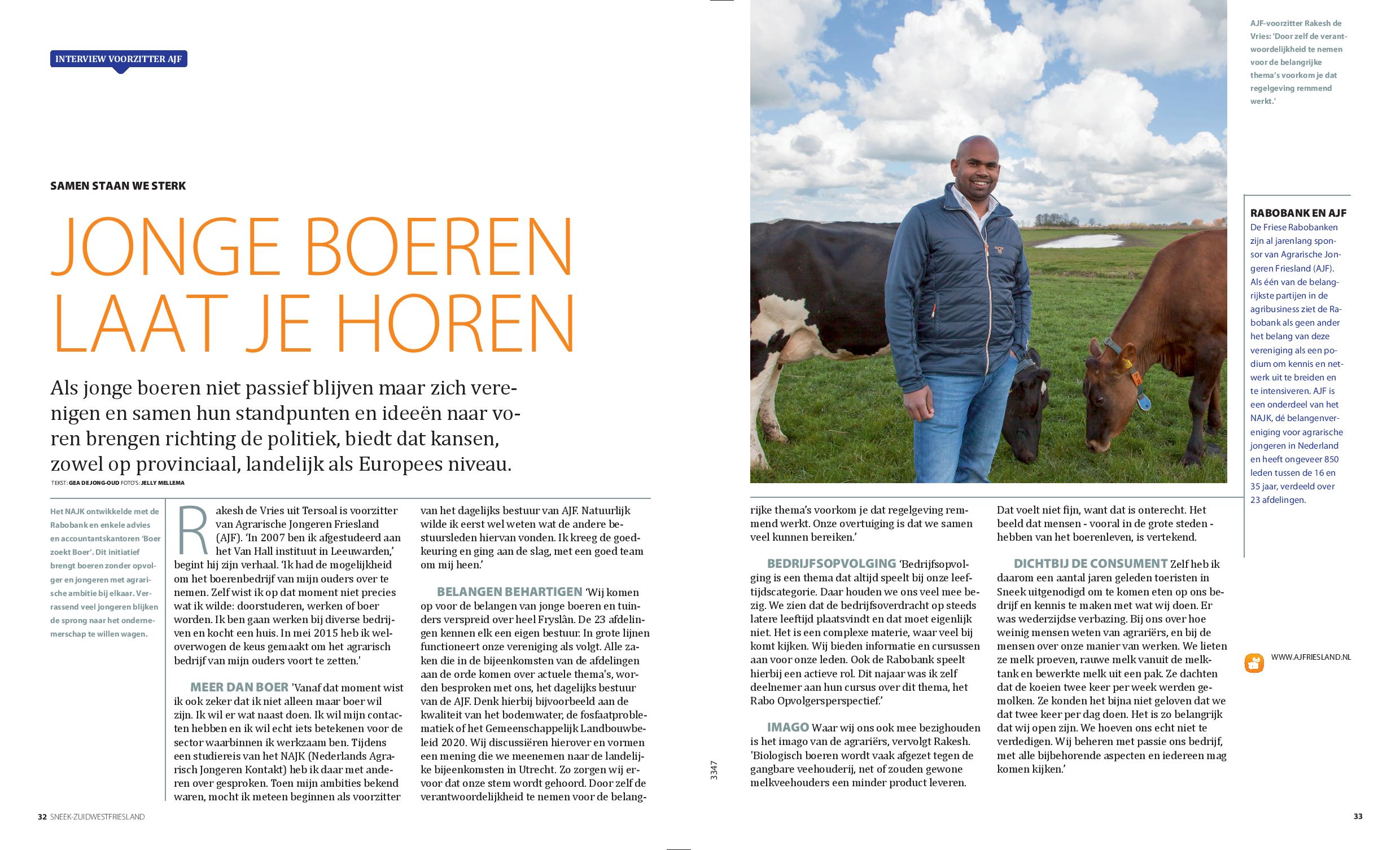 INTERVIEW VOORZITTER AJF

SAMEN STAAN WE STERK

JONGE BOEREN LAAT JE HOREN

Als jonge boeren niet passief blijven maar zich verenigen en samen hun standpunten en ideeën naar voren brengen richting de politiek, biedt dat kansen, zowel op provinciaal, landelijk als Europees niveau.

TEKST: GEA DE JONG-OUD FOTO'S: JELLY MELLEMA

Het NAJK ontwikkelde met de Rabobank en enkele advies en accountantskantoren 'Boer zoekt Boer'. Dit initiatief brengt boeren zonder opvolger en jongeren met agrarische ambitie bij elkaar. Verrassend veel jongeren blijken de sprong naar het ondernemerschap te willen wagen.

Rakesh de Vries uit Tersoal is voorzitter van Agrarische Jongeren Friesland (AJF). 'In 2007 ben ik afgestudeerd aan het Van Hall instituut in Leeuwarden,' begint hij zijn verhaal. 'Ik had de mogelijkheid om het boerenbedrijf van mijn ouders over te nemen. Zelf wist ik op dat moment niet precies wat ik wilde: doorstuderen, werken of boer worden. Ik ben gaan werken bij diverse bedrijven en kocht een huis. In mei 2015 heb ik weloverwogen de keus gemaakt om het agrarisch bedrijf van mijn ouders voort te zetten.'

MEER DAN BOER 'Vanaf dat moment wist ik ook zeker dat ik niet alleen maar boer wil zijn. Ik wil er wat naast doen. Ik wil mijn contacten hebben en ik wil echt iets betekenen voor de sector waarbinnen ik werkzaam ben. Tijdens een studiereis van het NAJK (Nederlands Agrarisch Jongeren Kontakt) heb ik daar met anderen over gesproken. Toen mijn ambities bekend waren, mocht ik meteen beginnen als voorzitter van het dagelijks bestuur van AJF. Natuurlijk wilde ik eerst wel weten wat de andere bestuursleden hiervan vonden. Ik kreeg de goedkeuring en ging aan de slag, met een goed team om mij heen.'

BELANGEN BEHARTIGEN 'Wij komen op voor de belangen van jonge boeren en tuinders verspreid over heel Fryslân. De 23 afdelingen kennen elk een eigen bestuur. In grote lijnen functioneert onze vereniging als volgt. Alle zaken die in de bijeenkomsten van de afdelingen aan de orde komen over actuele thema's, worden besproken met ons, het dagelijks bestuur van de AJF. Denk hierbij bijvoorbeeld aan de kwaliteit van het bodemwater, de fosfaatproblematiek of het Gemeenschappelijk Landbouwbeleid 2020. Wij discussiëren hierover en vormen een mening die we meenemen naar de landelijke bijeenkomsten in Utrecht. Zo zorgen wij ervoor dat onze stem wordt gehoord. Door zelf de verantwoordelijkheid te nemen voor de belangrijke thema's voorkom je dat regelgeving remmend werkt. Onze overtuiging is dat we samen veel kunnen bereiken.'

BEDRIJFSOPVOLGING 'Bedrijfsopvolging is een thema dat altijd speelt bij onze leeftijdscategorie. Daar houden we ons veel mee bezig. We zien dat de bedrijfsoverdracht op steeds latere leeftijd plaatsvindt en dat moet eigenlijk niet. Het is een complexe materie, waar veel bij komt kijken. Wij bieden informatie en cursussen aan voor onze leden. Ook de Rabobank speelt hierbij een actieve rol. Dit najaar was ik zelf deelnemer aan hun cursus over dit thema, het Rabo Opvolgersperspectief.'

IMAGO Waar wij ons ook mee bezighouden is het imago van de agrariërs, vervolgt Rakesh. 'Biologisch boeren wordt vaak afgezet tegen de gangbare veehouderij, net of zouden gewone melkveehouders een minder product leveren. Dat voelt niet fijn, want dat is onterecht. Het beeld dat mensen - vooral in de grote steden - hebben van het boerenleven, is vertekend.

DICHTBIJ DE CONSUMENT Zelf heb ik daarom een aantal jaren geleden toeristen in Sneek uitgenodigd om te komen eten op ons bedrijf en kennis te maken met wat wij doen. Er was wederzijdse verbazing. Bij ons over hoe weinig mensen weten van agrariërs, en bij de mensen over onze manier van werken. We lieten ze melk proeven, rauwe melk vanuit de melktank en bewerkte melk uit een pak. Ze dachten dat de koeien twee keer per week werden gemolken. Ze konden het bijna niet geloven dat we dat twee keer per dag doen. Het is zo belangrijk dat wij open zijn. We hoeven ons echt niet te verdedigen. Wij beheren met passie ons bedrijf, met alle bijbehorende aspecten en iedereen mag komen kijken.'

AJF-voorzitter Rakesh de Vries: 'Door zelf de verantwoordelijkheid te nemen voor de belangrijke thema's voorkom je dat regelgeving remmend werkt.'

RABOBANK EN AJF
De Friese Rabobanken zijn al jarenlang sponsor van Agrarische Jongeren Friesland (AJF). Als één van de belangrijkste partijen in de agribusiness ziet de Rabobank als geen ander het belang van deze vereniging als een podium om kennis en netwerk uit te breiden en te intensiveren. AJF is een onderdeel van het NAJK, dé belangenvereniging voor agrarische jongeren in Nederland en heeft ongeveer 850 leden tussen de 16 en 35 jaar, verdeeld over 23 afdelingen.

WWW.AJFRIESLAND.NL

3347

32 SNEEK-ZUIDWESTFRIESLAND

33